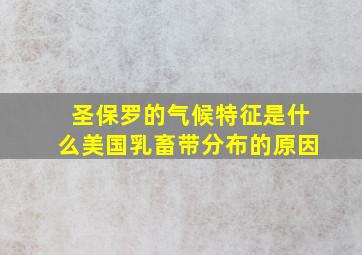 圣保罗的气候特征是什么美国乳畜带分布的原因